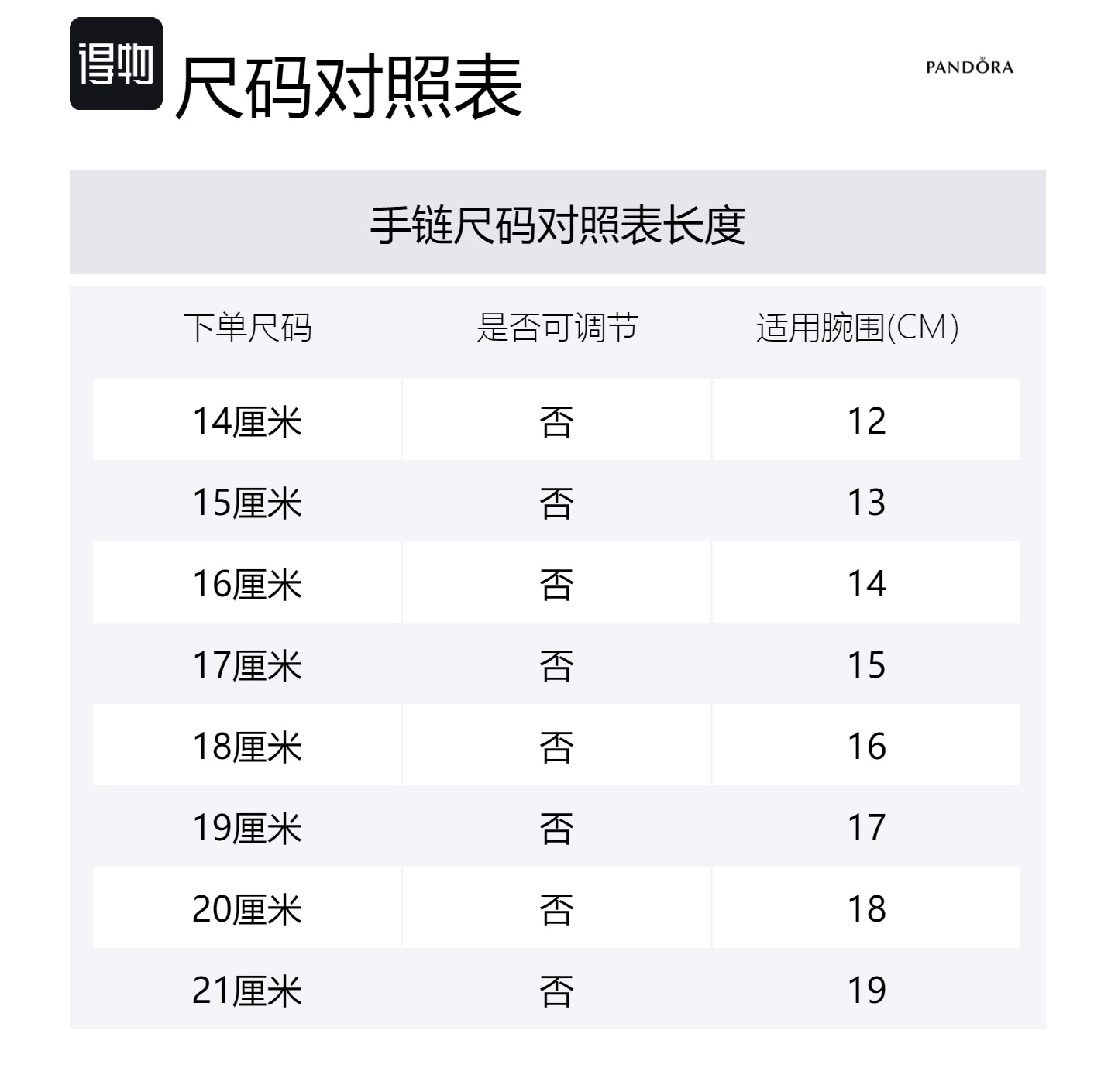 得物 尺码对照表

PANDORA

手链尺码对照表长度

| 下单尺码 | 是否可调节 | 适用腕围(CM) |
|---|---|---|
| 14厘米 | 否 | 12 |
| 15厘米 | 否 | 13 |
| 16厘米 | 否 | 14 |
| 17厘米 | 否 | 15 |
| 18厘米 | 否 | 16 |
| 19厘米 | 否 | 17 |
| 20厘米 | 否 | 18 |
| 21厘米 | 否 | 19 |